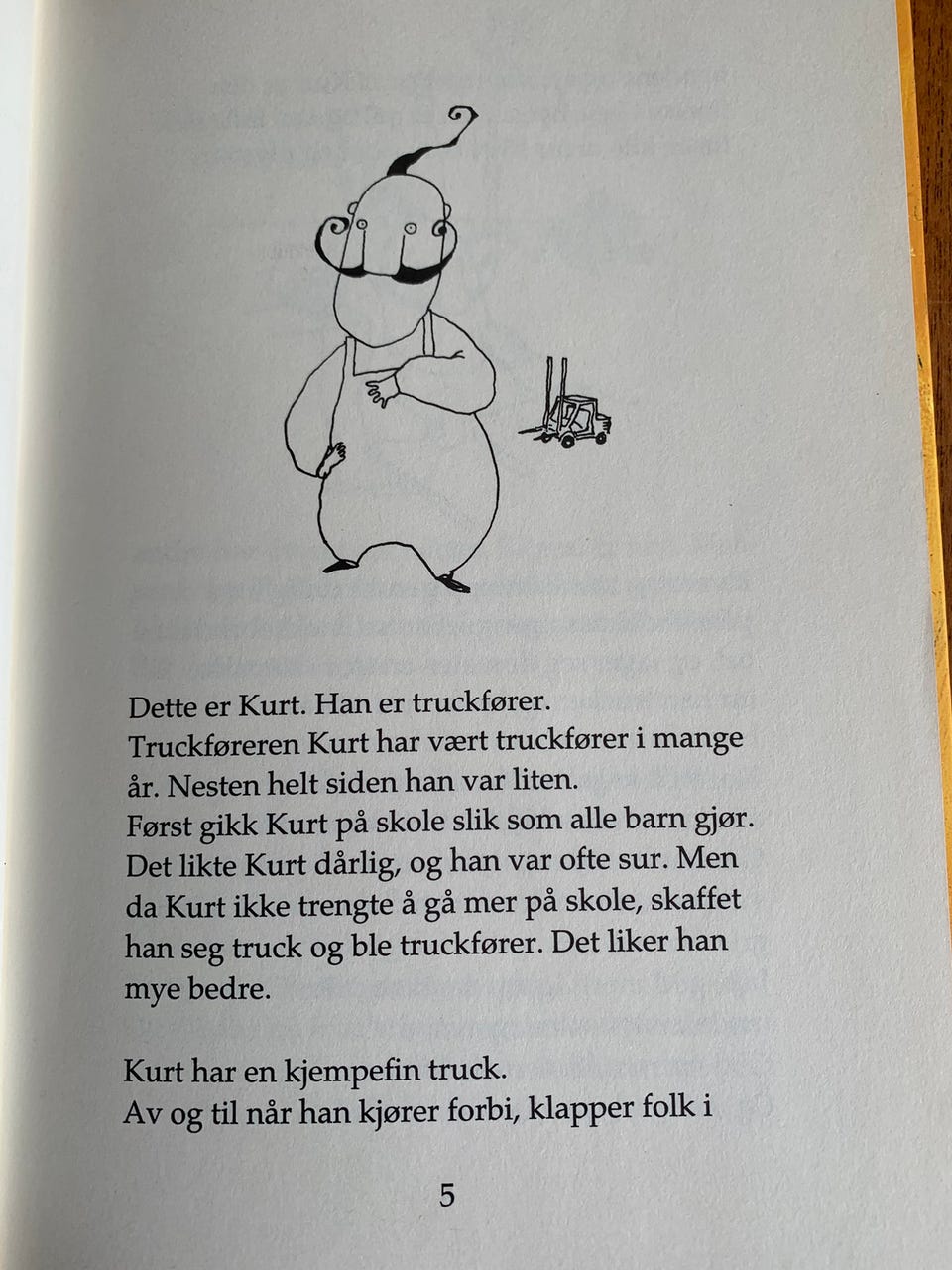 Dette er Kurt. Han er truckfører.
Truckføreren Kurt har vært truckfører i mange år. Nesten helt siden han var liten.
Først gikk Kurt på skole slik som alle barn gjør. Det likte Kurt dårlig, og han var ofte sur. Men da Kurt ikke trengte å gå mer på skole, skaffet han seg truck og ble truckfører. Det liker han mye bedre.

Kurt har en kjempefin truck.
Av og til når han kjører forbi, klapper folk i

5